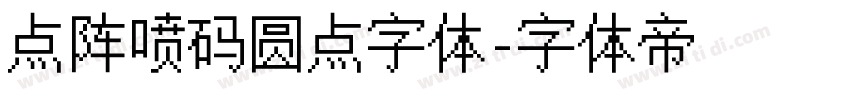 点阵喷码圆点字体-字体帝